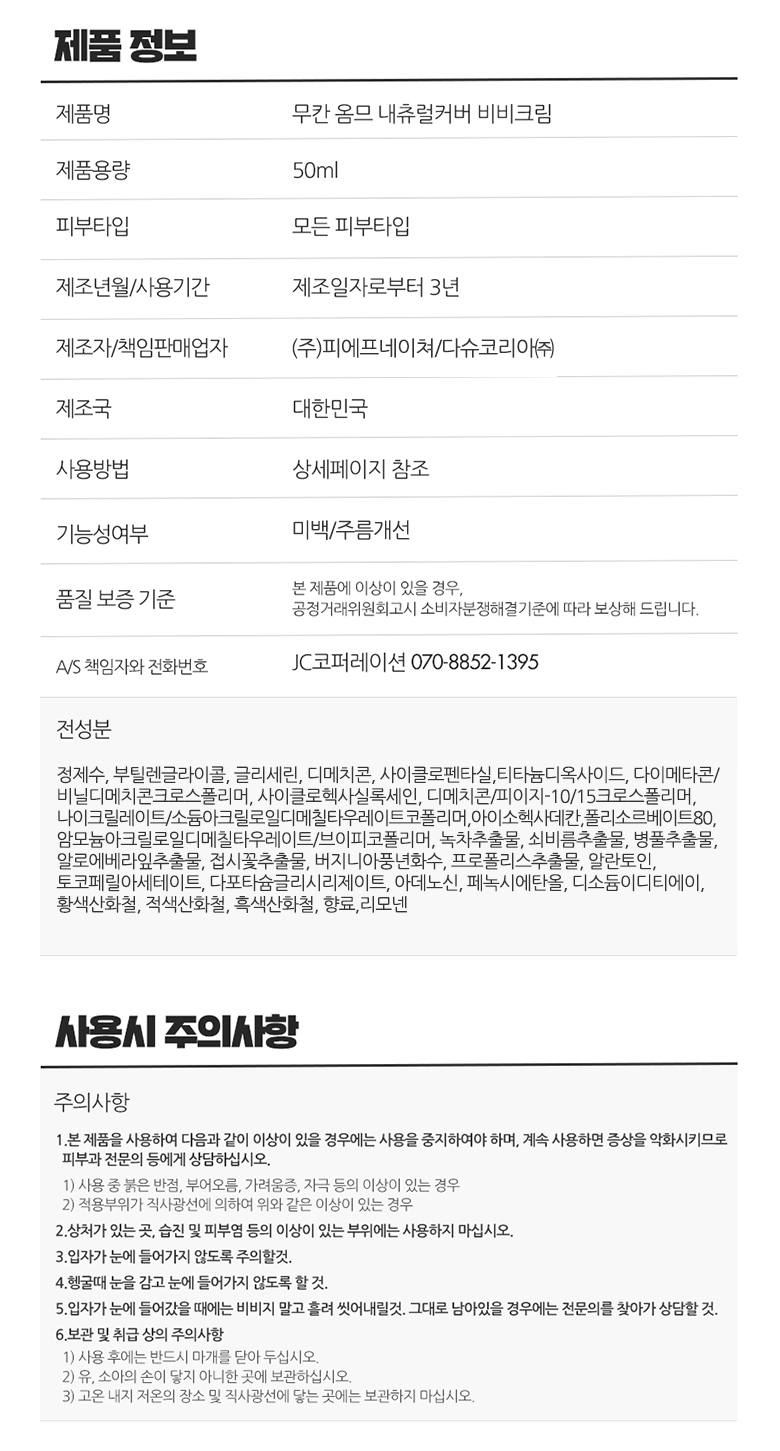 제품 정보

제품명
무칸 옴므 내츄럴커버 비비크림

제품용량
50ml

피부타입
모든 피부타입

제조년월/사용기간
제조일자로부터 3년

제조자/책임판매업자
(주)피에프네이쳐/다슈코리아㈜

제조국
대한민국

사용방법
상세페이지 참조

기능성여부
미백/주름개선

품질 보증 기준
본 제품에 이상이 있을 경우, 공정거래위원회고시 소비자분쟁해결기준에 따라 보상해 드립니다.

A/S 책임자와 전화번호
JC코퍼레이션 070-8852-1395

전성분

정제수, 부틸렌글라이콜, 글리세린, 디메치콘, 사이클로펜타실,티타늄디옥사이드, 다이메타콘/비닐디메치콘크로스폴리머, 사이클로헥사실록세인, 디메치콘/피이지-10/15크로스폴리머, 나이크릴레이트/소듐아크릴로일디메칠타우레이트코폴리머,아이소헥사데칸,폴리소르베이트80, 암모늄아크릴로일디메칠타우레이트/브이피코폴리머, 녹차추출물, 쇠비름추출물, 병풀추출물, 알로에베라잎추출물, 접시꽃추출물, 버지니아풍년화수, 프로폴리스추출물, 알란토인, 토코페릴아세테이트, 다포타슘글리시리제이트, 아데노신, 페녹시에탄올, 디소듐이디티에이, 황색산화철, 적색산화철, 흑색산화철, 향료,리모넨

사용시 주의사항

주의사항

1.본 제품을 사용하여 다음과 같이 이상이 있을 경우에는 사용을 중지하여야 하며, 계속 사용하면 증상을 악화시키므로 피부과 전문의 등에게 상담하십시오.
1) 사용 중 붉은 반점, 부어오름, 가려움증, 자극 등의 이상이 있는 경우
2) 적용부위가 직사광선에 의하여 위와 같은 이상이 있는 경우
2.상처가 있는 곳, 습진 및 피부염 등의 이상이 있는 부위에는 사용하지 마십시오.
3.입자가 눈에 들어가지 않도록 주의할것.
4.헹굴때 눈을 감고 눈에 들어가지 않도록 할 것.
5.입자가 눈에 들어갔을 때에는 비비지 말고 흘려 씻어내릴것. 그대로 남아있을 경우에는 전문의를 찾아가 상담할 것.
6.보관 및 취급 상의 주의사항
1) 사용 후에는 반드시 마개를 닫아 두십시오.
2) 유, 소아의 손이 닿지 아니한 곳에 보관하십시오.
3) 고온 내지 저온의 장소 및 직사광선에 닿는 곳에는 보관하지 마십시오.